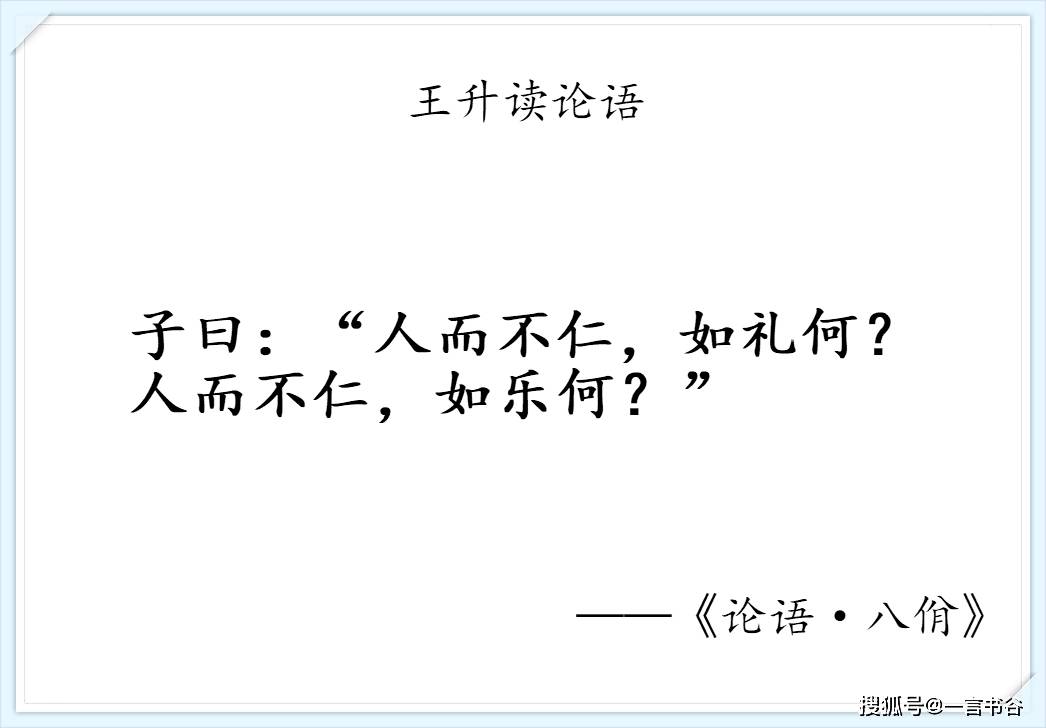 王升读论语

子曰：“人而不仁，如礼何？人而不仁，如乐何？”

——《论语·八佾》

搜狐号@一言书谷